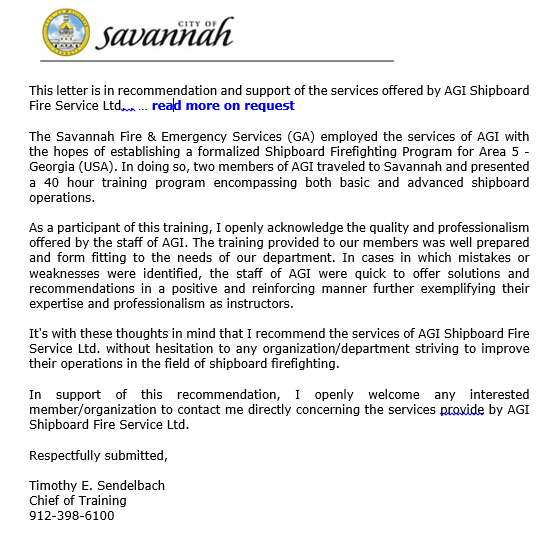 CITY OF
savannah

This letter is in recommendation and support of the services offered by AGI Shipboard Fire Service Ltd.... ... read more on request

The Savannah Fire & Emergency Services (GA) employed the services of AGI with the hopes of establishing a formalized Shipboard Firefighting Program for Area 5 - Georgia (USA). In doing so, two members of AGI traveled to Savannah and presented a 40 hour training program encompassing both basic and advanced shipboard operations.

As a participant of this training, I openly acknowledge the quality and professionalism offered by the staff of AGI. The training provided to our members was well prepared and form fitting to the needs of our department. In cases in which mistakes or weaknesses were identified, the staff of AGI were quick to offer solutions and recommendations in a positive and reinforcing manner further exemplifying their expertise and professionalism as instructors.

It's with these thoughts in mind that I recommend the services of AGI Shipboard Fire Service Ltd. without hesitation to any organization/department striving to improve their operations in the field of shipboard firefighting.

In support of this recommendation, I openly welcome any interested member/organization to contact me directly concerning the services provide by AGI Shipboard Fire Service Ltd.

Respectfully submitted,

Timothy E. Sendelbach
Chief of Training
912-398-6100